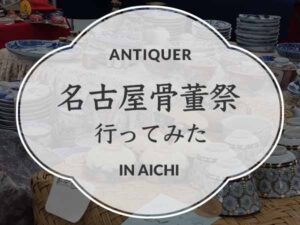 ANTIQUER

名古屋骨董祭

行ってみた

IN AICHI